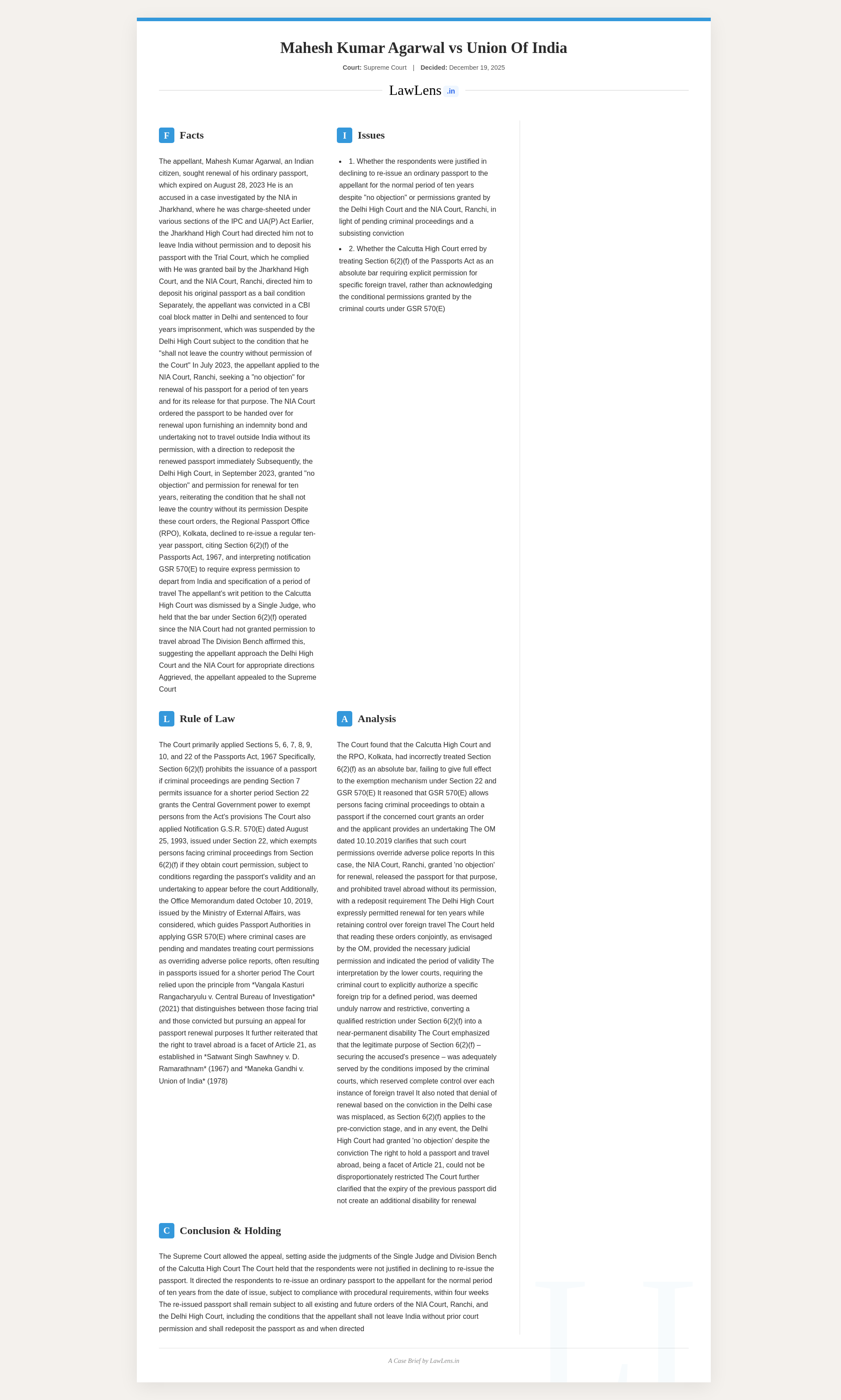 Mahesh Kumar Agarwal vs Union Of India

Court: Supreme Court | Decided: December 19, 2025

LawLens .in

F Facts

The appellant, Mahesh Kumar Agarwal, an Indian citizen, sought renewal of his ordinary passport, which expired on August 28, 2023 He is an accused in a case investigated by the NIA in Jharkhand, where he was charge-sheeted under various sections of the IPC and UA(P) Act Earlier, the Jharkhand High Court had directed him not to leave India without permission and to deposit his passport with the Trial Court, which he complied with He was granted bail by the Jharkhand High Court, and the NIA Court, Ranchi, directed him to deposit his original passport as a bail condition Separately, the appellant was convicted in a CBI coal block matter in Delhi and sentenced to four years imprisonment, which was suspended by the Delhi High Court subject to the condition that he "shall not leave the country without permission of the Court" In July 2023, the appellant applied to the NIA Court, Ranchi, seeking a "no objection" for renewal of his passport for a period of ten years and for its release for that purpose. The NIA Court ordered the passport to be handed over for renewal upon furnishing an indemnity bond and undertaking not to travel outside India without its permission, with a direction to redeposit the renewed passport immediately Subsequently, the Delhi High Court, in September 2023, granted "no objection" and permission for renewal for ten years, reiterating the condition that he shall not leave the country without its permission Despite these court orders, the Regional Passport Office (RPO), Kolkata, declined to re-issue a regular ten-year passport, citing Section 6(2)(f) of the Passports Act, 1967, and interpreting notification GSR 570(E) to require express permission to depart from India and specification of a period of travel The appellant's writ petition to the Calcutta High Court was dismissed by a Single Judge, who held that the bar under Section 6(2)(f) operated since the NIA Court had not granted permission to travel abroad The Division Bench affirmed this, suggesting the appellant approach the Delhi High Court and the NIA Court for appropriate directions Aggrieved, the appellant appealed to the Supreme Court

I Issues

• 1. Whether the respondents were justified in declining to re-issue an ordinary passport to the appellant for the normal period of ten years despite "no objection" or permissions granted by the Delhi High Court and the NIA Court, Ranchi, in light of pending criminal proceedings and a subsisting conviction

• 2. Whether the Calcutta High Court erred by treating Section 6(2)(f) of the Passports Act as an absolute bar requiring explicit permission for specific foreign travel, rather than acknowledging the conditional permissions granted by the criminal courts under GSR 570(E)

L Rule of Law

The Court primarily applied Sections 5, 6, 7, 8, 9, 10, and 22 of the Passports Act, 1967 Specifically, Section 6(2)(f) prohibits the issuance of a passport if criminal proceedings are pending Section 7 permits issuance for a shorter period Section 22 grants the Central Government power to exempt persons from the Act's provisions The Court also applied Notification G.S.R. 570(E) dated August 25, 1993, issued under Section 22, which exempts persons facing criminal proceedings from Section 6(2)(f) if they obtain court permission, subject to conditions regarding the passport's validity and an undertaking to appear before the court Additionally, the Office Memorandum dated October 10, 2019, issued by the Ministry of External Affairs, was considered, which guides Passport Authorities in applying GSR 570(E) where criminal cases are pending and mandates treating court permissions as overriding adverse police reports, often resulting in passports issued for a shorter period The Court relied upon the principle from *Vangala Kasturi Rangacharyulu v. Central Bureau of Investigation* (2021) that distinguishes between those facing trial and those convicted but pursuing an appeal for passport renewal purposes It further reiterated that the right to travel abroad is a facet of Article 21, as established in *Satwant Singh Sawhney v. D. Ramarathnam* (1967) and *Maneka Gandhi v. Union of India* (1978)

A Analysis

The Court found that the Calcutta High Court and the RPO, Kolkata, had incorrectly treated Section 6(2)(f) as an absolute bar, failing to give full effect to the exemption mechanism under Section 22 and GSR 570(E) It reasoned that GSR 570(E) allows persons facing criminal proceedings to obtain a passport if the concerned court grants an order and the applicant provides an undertaking The OM dated 10.10.2019 clarifies that such court permissions override adverse police reports In this case, the NIA Court, Ranchi, granted 'no objection' for renewal, released the passport for that purpose, and prohibited travel abroad without its permission, with a redeposit requirement The Delhi High Court expressly permitted renewal for ten years while retaining control over foreign travel The Court held that reading these orders conjointly, as envisaged by the OM, provided the necessary judicial permission and indicated the period of validity The interpretation by the lower courts, requiring the criminal court to explicitly authorize a specific foreign trip for a defined period, was deemed unduly narrow and restrictive, converting a qualified restriction under Section 6(2)(f) into a near-permanent disability The Court emphasized that the legitimate purpose of Section 6(2)(f) – securing the accused's presence – was adequately served by the conditions imposed by the criminal courts, which reserved complete control over each instance of foreign travel It also noted that denial of renewal based on the conviction in the Delhi case was misplaced, as Section 6(2)(f) applies to the pre-conviction stage, and in any event, the Delhi High Court had granted 'no objection' despite the conviction The right to hold a passport and travel abroad, being a facet of Article 21, could not be disproportionately restricted The Court further clarified that the expiry of the previous passport did not create an additional disability for renewal

C Conclusion & Holding

The Supreme Court allowed the appeal, setting aside the judgments of the Single Judge and Division Bench of the Calcutta High Court The Court held that the respondents were not justified in declining to re-issue the passport. It directed the respondents to re-issue an ordinary passport to the appellant for the normal period of ten years from the date of issue, subject to compliance with procedural requirements, within four weeks The re-issued passport shall remain subject to all existing and future orders of the NIA Court, Ranchi, and the Delhi High Court, including the conditions that the appellant shall not leave India without prior court permission and shall redeposit the passport as and when directed

A Case Brief by LawLens.in